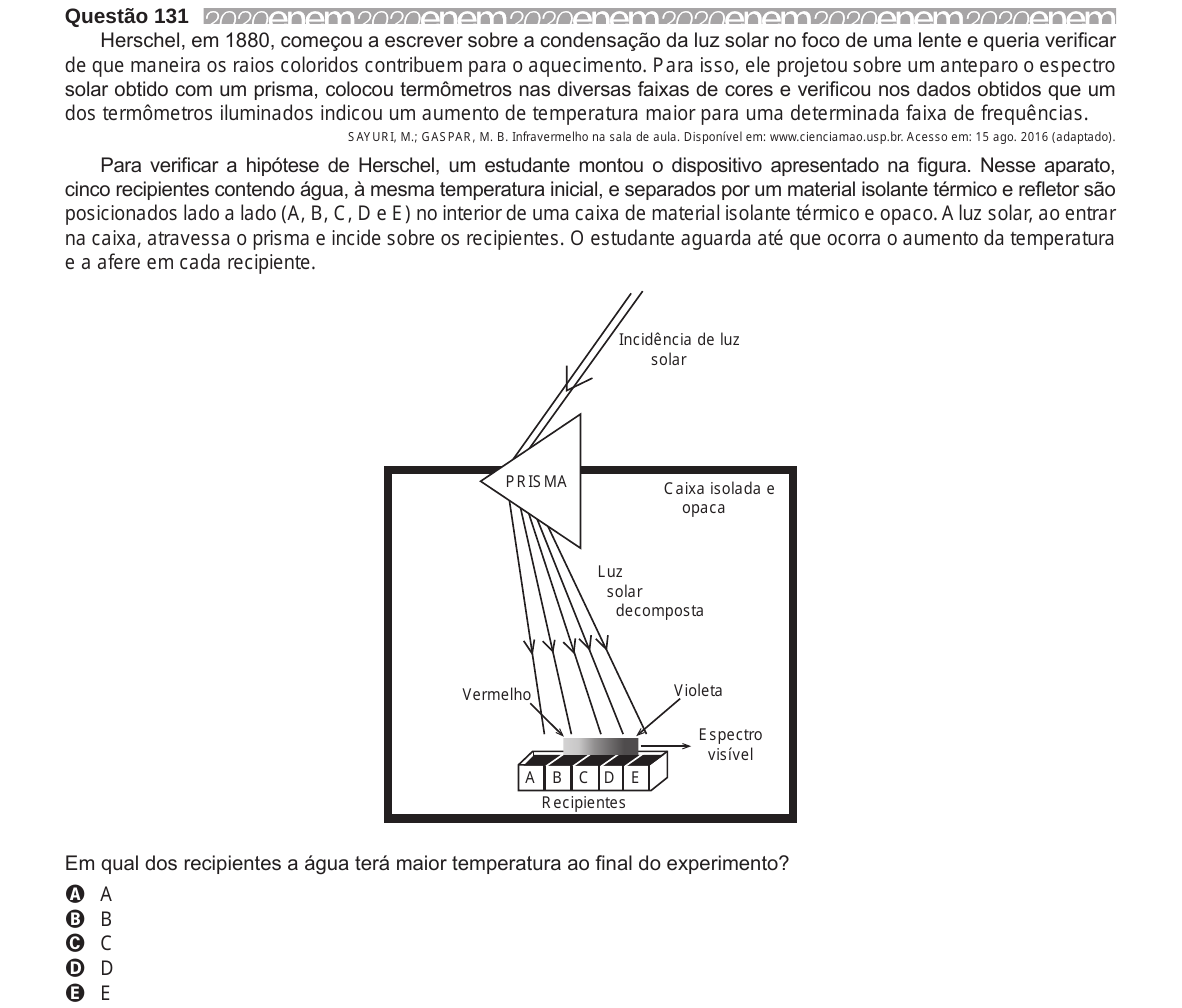 Questão 131 2020enem2020enem2020enem2020enem2020enem2020enem

Herschel, em 1880, começou a escrever sobre a condensação da luz solar no foco de uma lente e queria verificar de que maneira os raios coloridos contribuem para o aquecimento. Para isso, ele projetou sobre um anteparo o espectro solar obtido com um prisma, colocou termômetros nas diversas faixas de cores e verificou nos dados obtidos que um dos termômetros iluminados indicou um aumento de temperatura maior para uma determinada faixa de frequências.

SAYURI, M.; GASPAR, M. B. Infravermelho na sala de aula. Disponível em: www.cienciamao.usp.br. Acesso em: 15 ago. 2016 (adaptado).

Para verificar a hipótese de Herschel, um estudante montou o dispositivo apresentado na figura. Nesse aparato, cinco recipientes contendo água, à mesma temperatura inicial, e separados por um material isolante térmico e refletor são posicionados lado a lado (A, B, C, D e E) no interior de uma caixa de material isolante térmico e opaco. A luz solar, ao entrar na caixa, atravessa o prisma e incide sobre os recipientes. O estudante aguarda até que ocorra o aumento da temperatura e a afere em cada recipiente.

Incidência de luz solar
PRISMA
Caixa isolada e opaca
Luz solar decomposta
Vermelho
Violeta
Espectro visível
A B C D E
Recipientes

Em qual dos recipientes a água terá maior temperatura ao final do experimento?

A A
B B
C C
D D
E E